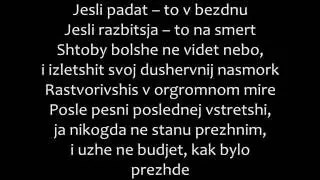 Jesli padat – to v bezdnu
Jesli razbitsja – to na smert
Shtoby bolshe ne videt nebo,
i izletshit svoj dushervnij nasmork
Rastvorivshis v orgromnom mire
Posle pesni poslednej vstretshi,
ja nikogda ne stanu prezhnim,
i uzhe ne budjet, kak bylo
prezhde